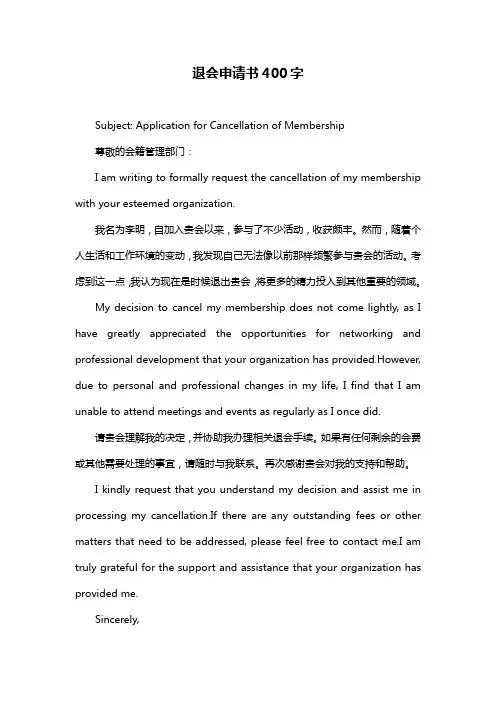 退会申请书400字

Subject: Application for Cancellation of Membership

尊敬的会籍管理部门：

I am writing to formally request the cancellation of my membership with your esteemed organization.

我名为李明，自加入贵会以来，参与了不少活动，收获颇丰。然而，随着个人生活和工作环境的变动，我发现自己无法像以前那样频繁参与贵会的活动。考虑到这一点，我认为现在是时候退出贵会，将更多的精力投入到其他重要的领域。

My decision to cancel my membership does not come lightly, as I have greatly appreciated the opportunities for networking and professional development that your organization has provided.However, due to personal and professional changes in my life, I find that I am unable to attend meetings and events as regularly as I once did.

请贵会理解我的决定，并协助我办理相关退会手续。如果有任何剩余的会费或其他需要处理的事宜，请随时与我联系。再次感谢贵会对我的支持和帮助。

I kindly request that you understand my decision and assist me in processing my cancellation.If there are any outstanding fees or other matters that need to be addressed, please feel free to contact me.I am truly grateful for the support and assistance that your organization has provided me.

Sincerely,